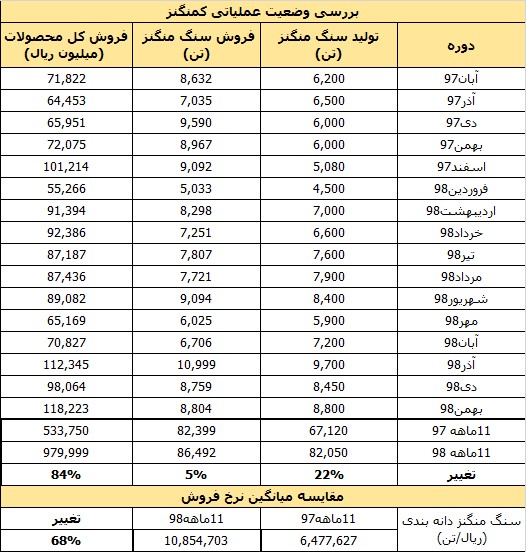 بررسی وضعیت عملیاتی کمنگنز

| دوره | تولید سنگ منگنز (تن) | فروش سنگ منگنز (تن) | فروش کل محصولات (میلیون ریال) |
|---|---|---|---|
| آبان97 | 6,200 | 8,632 | 71,822 |
| آذر97 | 6,500 | 7,035 | 64,453 |
| دی97 | 6,000 | 9,590 | 65,951 |
| بهمن97 | 6,000 | 8,967 | 72,075 |
| اسفند97 | 5,080 | 9,092 | 101,214 |
| فروردین98 | 4,500 | 5,033 | 55,266 |
| اردیبهشت98 | 7,000 | 8,298 | 91,394 |
| خرداد98 | 6,600 | 7,251 | 92,386 |
| تیر98 | 7,600 | 7,807 | 87,187 |
| مرداد98 | 7,900 | 7,721 | 87,436 |
| شهریور98 | 8,400 | 9,094 | 89,082 |
| مهر98 | 5,900 | 6,025 | 65,169 |
| آبان98 | 7,200 | 6,706 | 70,827 |
| آذر98 | 9,700 | 10,999 | 112,345 |
| دی98 | 8,450 | 8,759 | 98,064 |
| بهمن98 | 8,800 | 8,804 | 118,223 |
| 11ماهه 97 | 67,120 | 82,399 | 533,750 |
| 11ماهه 98 | 82,050 | 86,492 | 979,999 |
| تغییر | 22% | 5% | 84% |

مقایسه میانگین نرخ فروش

| سنگ منگنز دانه بندی (ریال/تن) | 11ماهه97 | 11ماهه98 | تغییر |
|---|---|---|---|
| | 6,477,627 | 10,854,703 | 68% |